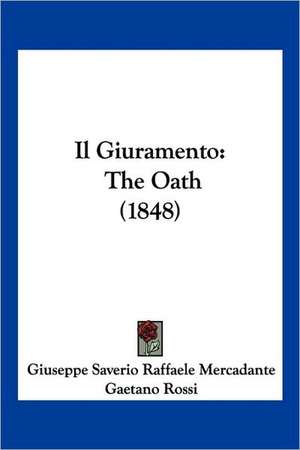 Il Giuramento:
The Oath
(1848)

Giuseppe Saverio Raffaele Mercadante
Gaetano Rossi